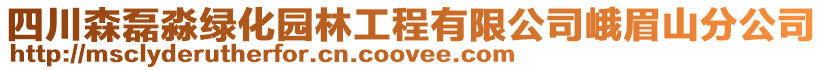 四川森磊淼绿化园林工程有限公司峨眉山分公司
http://msclyderutherfor.cn.coovee.com